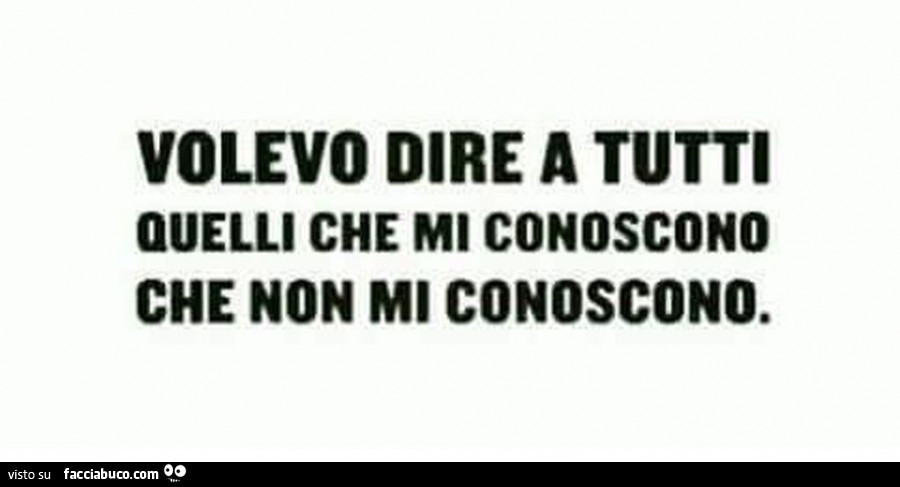 VOLEVO DIRE A TUTTI QUELLI CHE MI CONOSCONO CHE NON MI CONOSCONO.

visto su facciabuco.com